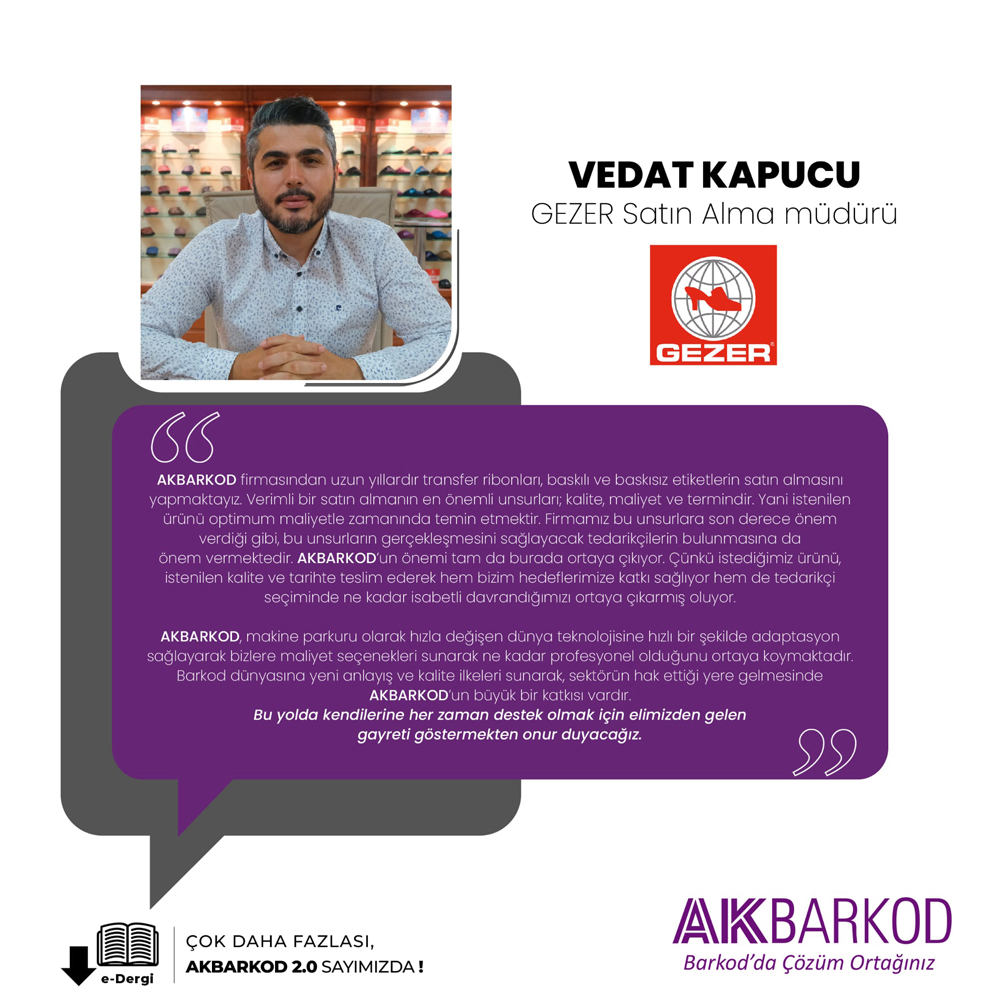 VEDAT KAPUCU
GEZER Satın Alma müdürü

GEZER

AKBARKOD firmasından uzun yıllardır transfer ribonları, baskılı ve baskısız etiketlerin satın almasını yapmaktayız. Verimli bir satın almanın en önemli unsurları; kalite, maliyet ve termindir. Yani istenilen ürünü optimum maliyetle zamanında temin etmektir. Firmamız bu unsurlara son derece önem verdiği gibi, bu unsurların gerçekleşmesini sağlayacak tedarikçilerin bulunmasına da önem vermektedir. AKBARKOD'un önemi tam da burada ortaya çıkıyor. Çünkü istediğimiz ürünü, istenilen kalite ve tarihte teslim ederek hem bizim hedeflerimize katkı sağlıyor hem de tedarikçi seçiminde ne kadar isabetli davrandığımızı ortaya çıkarmış oluyor.

AKBARKOD, makine parkuru olarak hızla değişen dünya teknolojisine hızlı bir şekilde adaptasyon sağlayarak bizlere maliyet seçenekleri sunarak ne kadar profesyonel olduğunu ortaya koymaktadır. Barkod dünyasına yeni anlayış ve kalite ilkeleri sunarak, sektörün hak ettiği yere gelmesinde AKBARKOD'un büyük bir katkısı vardır.
Bu yolda kendilerine her zaman destek olmak için elimizden gelen gayreti göstermekten onur duyacağız.

e-Dergi
ÇOK DAHA FAZLASI,
AKBARKOD 2.0 SAYIMIZDA !

AKBARKOD
Barkod'da Çözüm Ortağınız